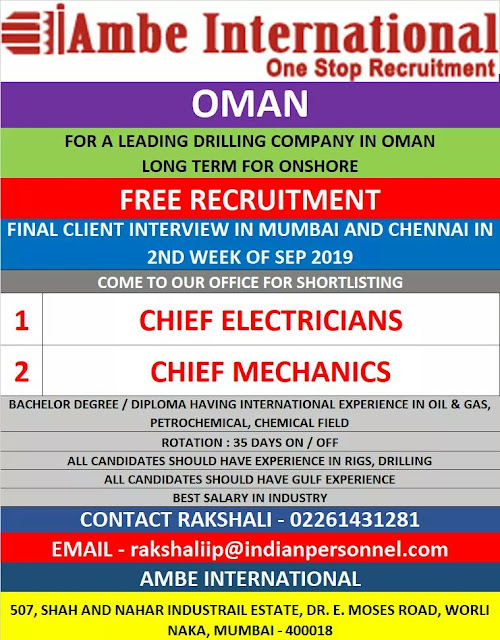 Ambe International
One Stop Recruitment

OMAN

FOR A LEADING DRILLING COMPANY IN OMAN
LONG TERM FOR ONSHORE

FREE RECRUITMENT

FINAL CLIENT INTERVIEW IN MUMBAI AND CHENNAI IN 2ND WEEK OF SEP 2019

COME TO OUR OFFICE FOR SHORTLISTING

| 1 | CHIEF ELECTRICIANS |
|---|---|
| 2 | CHIEF MECHANICS |

BACHELOR DEGREE / DIPLOMA HAVING INTERNATIONAL EXPERIENCE IN OIL & GAS, PETROCHEMICAL, CHEMICAL FIELD

ROTATION : 35 DAYS ON / OFF

ALL CANDIDATES SHOULD HAVE EXPERIENCE IN RIGS, DRILLING

ALL CANDIDATES SHOULD HAVE GULF EXPERIENCE

BEST SALARY IN INDUSTRY

CONTACT RAKSHALI - 02261431281

EMAIL - rakshaliip@indianpersonnel.com

AMBE INTERNATIONAL

507, SHAH AND NAHAR INDUSTRAIL ESTATE, DR. E. MOSES ROAD, WORLI NAKA, MUMBAI - 400018